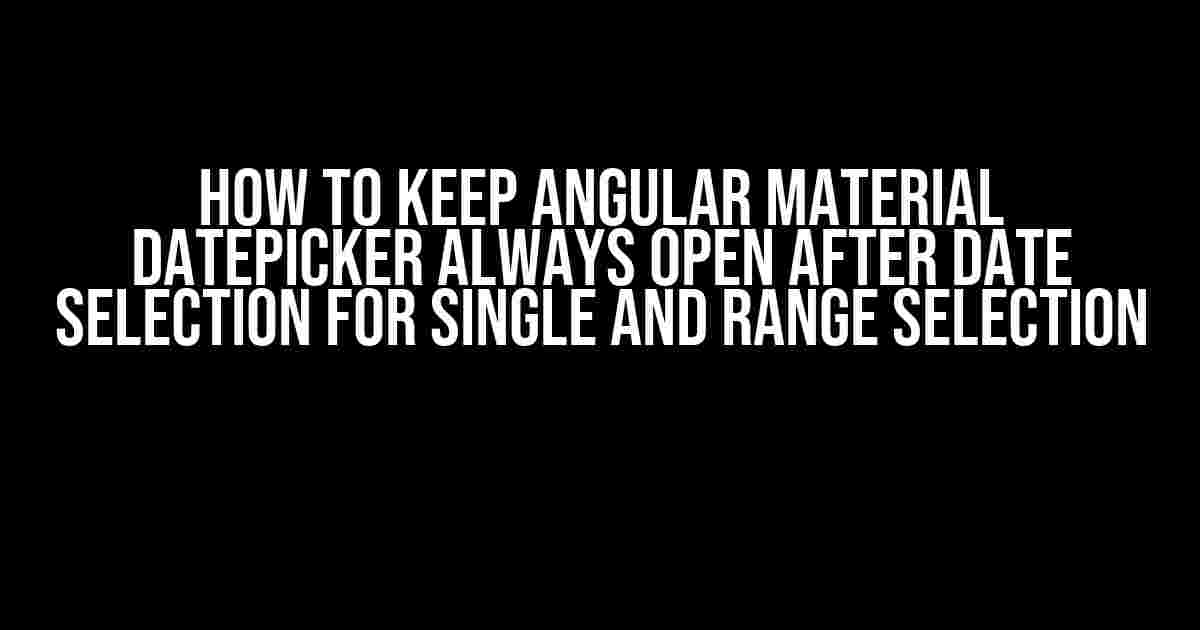 HOW TO KEEP ANGULAR MATERIAL DATEPICKER ALWAYS OPEN AFTER DATE SELECTION FOR SINGLE AND RANGE SELECTION